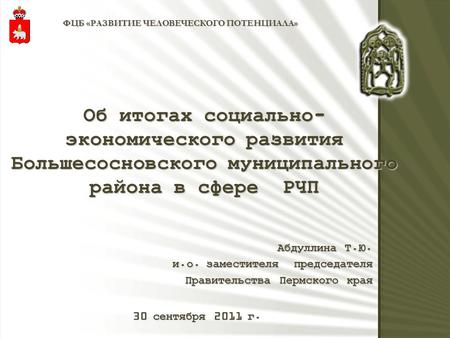 ФЦБ «РАЗВИТИЕ ЧЕЛОВЕЧЕСКОГО ПОТЕНЦИАЛА»

Об итогах социально-экономического развития Большесосновского муниципального района в сфере РЧП

Абдуллина Т.Ю.
и.о. заместителя председателя
Правительства Пермского края

30 сентября 2011 г.